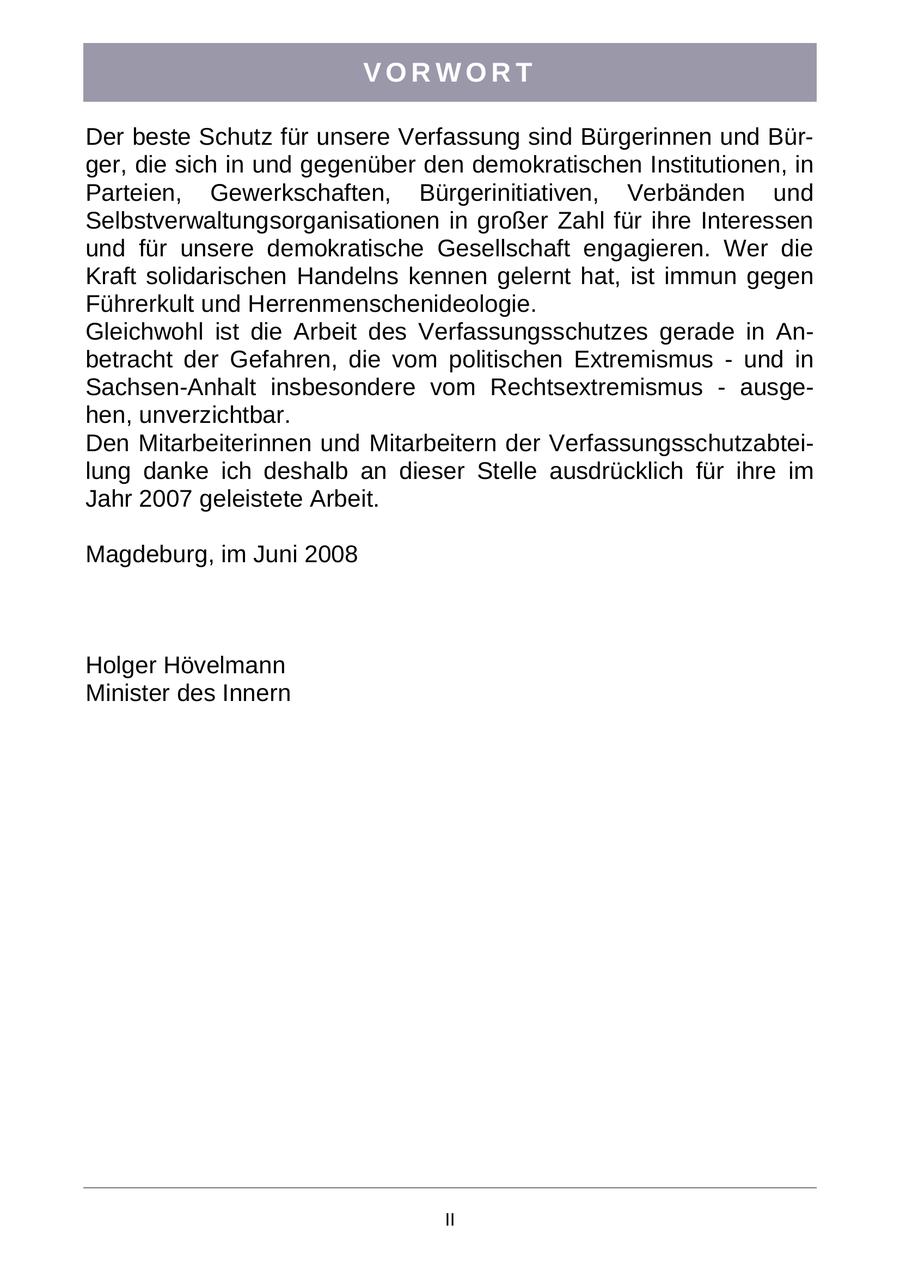 VORWORT

Der beste Schutz für unsere Verfassung sind Bürgerinnen und Bürger, die sich in und gegenüber den demokratischen Institutionen, in Parteien, Gewerkschaften, Bürgerinitiativen, Verbänden und Selbstverwaltungsorganisationen in großer Zahl für ihre Interessen und für unsere demokratische Gesellschaft engagieren. Wer die Kraft solidarischen Handelns kennen gelernt hat, ist immun gegen Führerkult und Herrenmenschenideologie.
Gleichwohl ist die Arbeit des Verfassungsschutzes gerade in Anbetracht der Gefahren, die vom politischen Extremismus - und in Sachsen-Anhalt insbesondere vom Rechtsextremismus - ausgehen, unverzichtbar.
Den Mitarbeiterinnen und Mitarbeitern der Verfassungsschutzabteilung danke ich deshalb an dieser Stelle ausdrücklich für ihre im Jahr 2007 geleistete Arbeit.

Magdeburg, im Juni 2008

Holger Hövelmann
Minister des Innern

II